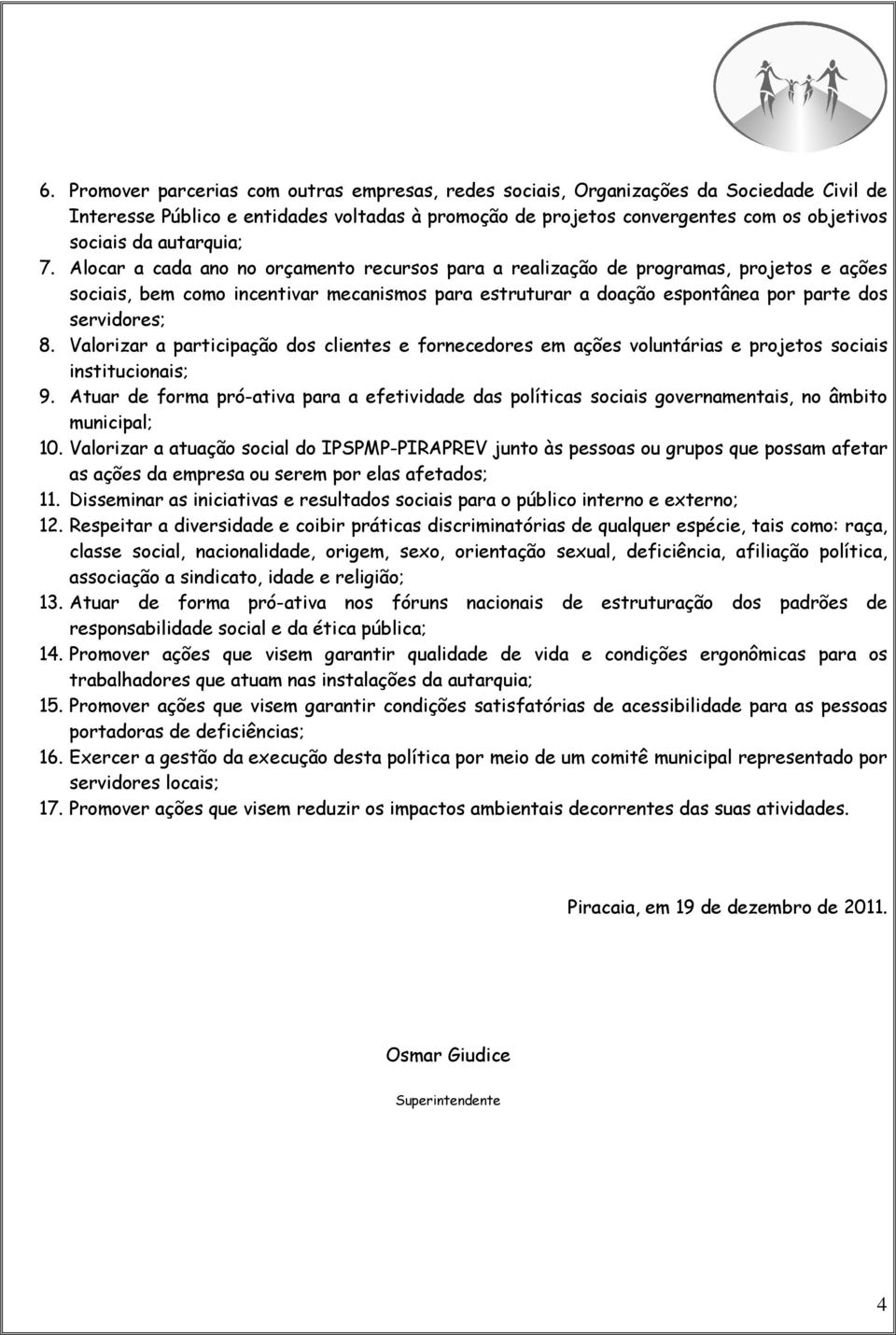 6. Promover parcerias com outras empresas, redes sociais, Organizações da Sociedade Civil de Interesse Público e entidades voltadas à promoção de projetos convergentes com os objetivos sociais da autarquia;
7. Alocar a cada ano no orçamento recursos para a realização de programas, projetos e ações sociais, bem como incentivar mecanismos para estruturar a doação espontânea por parte dos servidores;
8. Valorizar a participação dos clientes e fornecedores em ações voluntárias e projetos sociais institucionais;
9. Atuar de forma pró-ativa para a efetividade das políticas sociais governamentais, no âmbito municipal;
10. Valorizar a atuação social do IPSPMP-PIRAPREV junto às pessoas ou grupos que possam afetar as ações da empresa ou serem por elas afetados;
11. Disseminar as iniciativas e resultados sociais para o público interno e externo;
12. Respeitar a diversidade e coibir práticas discriminatórias de qualquer espécie, tais como: raça, classe social, nacionalidade, origem, sexo, orientação sexual, deficiência, afiliação política, associação a sindicato, idade e religião;
13. Atuar de forma pró-ativa nos fóruns nacionais de estruturação dos padrões de responsabilidade social e da ética pública;
14. Promover ações que visem garantir qualidade de vida e condições ergonômicas para os trabalhadores que atuam nas instalações da autarquia;
15. Promover ações que visem garantir condições satisfatórias de acessibilidade para as pessoas portadoras de deficiências;
16. Exercer a gestão da execução desta política por meio de um comitê municipal representado por servidores locais;
17. Promover ações que visem reduzir os impactos ambientais decorrentes das suas atividades.

Piracaia, em 19 de dezembro de 2011.

Osmar Giudice

Superintendente

4